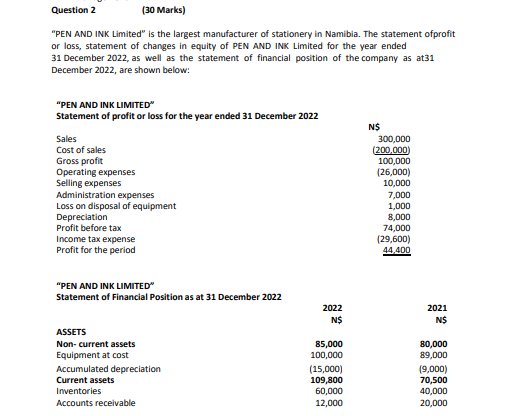 Question 2 (30 Marks)

"PEN AND INK Limited" is the largest manufacturer of stationery in Namibia. The statement ofprofit or loss, statement of changes in equity of PEN AND INK Limited for the year ended 31 December 2022, as well as the statement of financial position of the company as at31 December 2022, are shown below:

"PEN AND INK LIMITED"
Statement of profit or loss for the year ended 31 December 2022

| | N$ |
|---|---|
| Sales | 300,000 |
| Cost of sales | (200,000) |
| Gross profit | 100,000 |
| Operating expenses | (26,000) |
| Selling expenses | 10,000 |
| Administration expenses | 7,000 |
| Loss on disposal of equipment | 1,000 |
| Depreciation | 8,000 |
| Profit before tax | 74,000 |
| Income tax expense | (29,600) |
| Profit for the period | 44,400 |

"PEN AND INK LIMITED"
Statement of Financial Position as at 31 December 2022

| | 2022 N$ | 2021 N$ |
|---|---|---|
| ASSETS | | |
| Non- current assets | 85,000 | 80,000 |
| Equipment at cost | 100,000 | 89,000 |
| Accumulated depreciation | (15,000) | (9,000) |
| Current assets | 109,800 | 70,500 |
| Inventories | 60,000 | 40,000 |
| Accounts receivable | 12,000 | 20,000 |